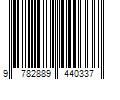 9 782889 440337